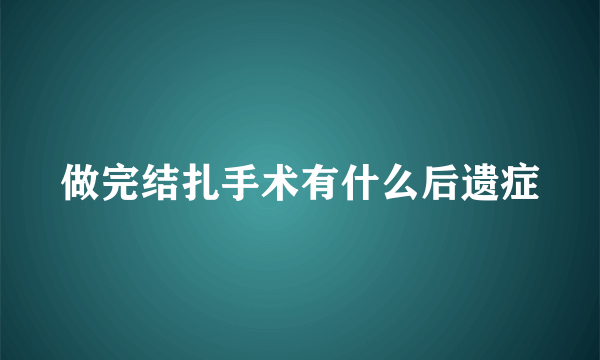 做完结扎手术有什么后遗症